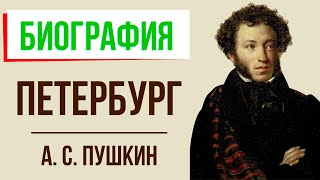 БИОГРАФИЯ

ПЕТЕРБУРГ

А. С. ПУШКИН